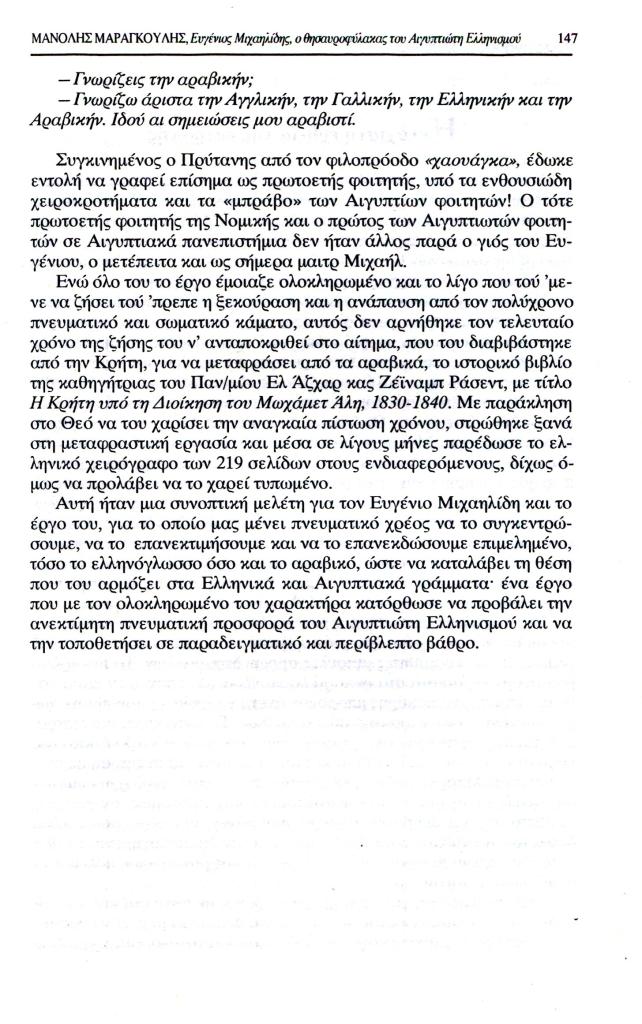 ΜΑΝΟΛΗΣ ΜΑΡΑΓΚΟΥΛΗΣ, Ευγένιος Μιχαηλίδης, ο θησαυροφύλακας του Αιγυπτιώτη Ελληνισμού 147

– Γνωρίζεις την αραβικήν;
– Γνωρίζω άριστα την Αγγλικήν, την Γαλλικήν, την Ελληνικήν και την Αραβικήν. Ιδού αι σημειώσεις μου αραβιστί.

Συγκινημένος ο Πρύτανης από τον φιλοπρόοδο «χαουάγκα», έδωκε εντολή να γραφεί επίσημα ως πρωτοετής φοιτητής, υπό τα ενθουσιώδη χειροκροτήματα και τα «μπράβο» των Αιγυπτίων φοιτητών! Ο τότε πρωτοετής φοιτητής της Νομικής και ο πρώτος των Αιγυπτιωτών φοιτητών σε Αιγυπτιακά πανεπιστήμια δεν ήταν άλλος παρά ο γιός του Ευγένιου, ο μετέπειτα και ως σήμερα μαιτρ Μιχαήλ.

Ενώ όλο του το έργο έμοιαζε ολοκληρωμένο και το λίγο που τού 'μενε να ζήσει τού 'πρεπε η ξεκούραση και η ανάπαυση από τον πολύχρονο πνευματικό και σωματικό κάματο, αυτός δεν αρνήθηκε τον τελευταίο χρόνο της ζήσης του ν' ανταποκριθεί στο αίτημα, που του διαβιβάστηκε από την Κρήτη, για να μεταφράσει από τα αραβικά, το ιστορικό βιβλίο της καθηγήτριας του Παν/μίου Ελ Άζχαρ κας Ζέϊναμπ Ράσεντ, με τίτλο Η Κρήτη υπό τη Διοίκηση του Μωχάμετ Άλη, 1830-1840. Με παράκληση στο Θεό να του χαρίσει την αναγκαία πίστωση χρόνου, στρώθηκε ξανά στη μεταφραστική εργασία και μέσα σε λίγους μήνες παρέδωσε το ελληνικό χειρόγραφο των 219 σελίδων στους ενδιαφερόμενους, δίχως όμως να προλάβει να το χαρεί τυπωμένο.

Αυτή ήταν μια συνοπτική μελέτη για τον Ευγένιο Μιχαηλίδη και το έργο του, για το οποίο μας μένει πνευματικό χρέος να το συγκεντρώσουμε, να το επανεκτιμήσουμε και να το επανεκδώσουμε επιμελημένο, τόσο το ελληνόγλωσσο όσο και το αραβικό, ώστε να καταλάβει τη θέση που του αρμόζει στα Ελληνικά και Αιγυπτιακά γράμματα· ένα έργο που με τον ολοκληρωμένο του χαρακτήρα κατόρθωσε να προβάλει την ανεκτίμητη πνευματική προσφορά του Αιγυπτιώτη Ελληνισμού και να την τοποθετήσει σε παραδειγματικό και περίβλεπτο βάθρο.